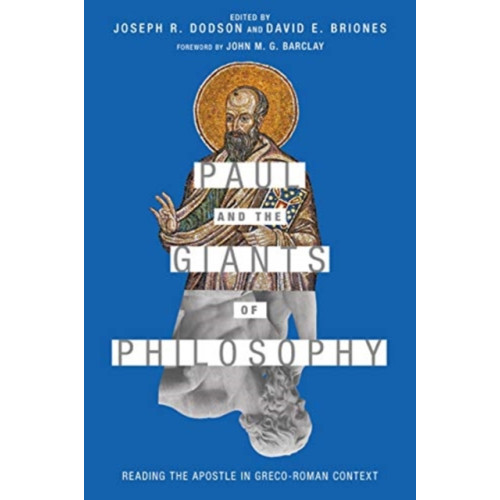 EDITED BY
JOSEPH R. DODSON AND DAVID E. BRIONES
FOREWORD BY JOHN M. G. BARCLAY

PAUL
AND THE
GIANTS
OF
PHILOSOPHY

READING THE APOSTLE IN GRECO-ROMAN CONTEXT